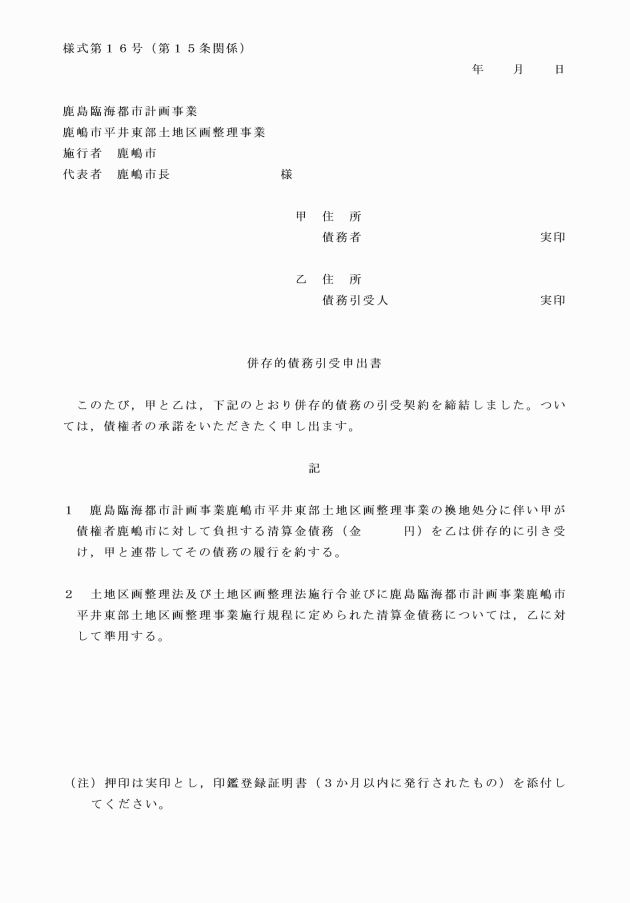 様式第１６号（第１５条関係）

年　　月　　日

鹿島臨海都市計画事業
鹿嶋市平井東部土地区画整理事業
施行者　鹿嶋市
代表者　鹿嶋市長　　　　　　　様

甲　住　所
債務者　　　　　　　　　　　　実印

乙　住　所
債務引受人　　　　　　　　　　実印

併存的債務引受申出書

このたび，甲と乙は，下記のとおり併存的債務の引受契約を締結しました。ついては，債権者の承諾をいただきたく申し出ます。

記

１　鹿島臨海都市計画事業鹿嶋市平井東部土地区画整理事業の換地処分に伴い甲が債権者鹿嶋市に対して負担する清算金債務（金　　　円）を乙は併存的に引き受け，甲と連帯してその債務の履行を約する。

２　土地区画整理法及び土地区画整理法施行令並びに鹿島臨海都市計画事業鹿嶋市平井東部土地区画整理事業施行規程に定められた清算金債務については，乙に対して準用する。

（注）押印は実印とし，印鑑登録証明書（３か月以内に発行されたもの）を添付してください。